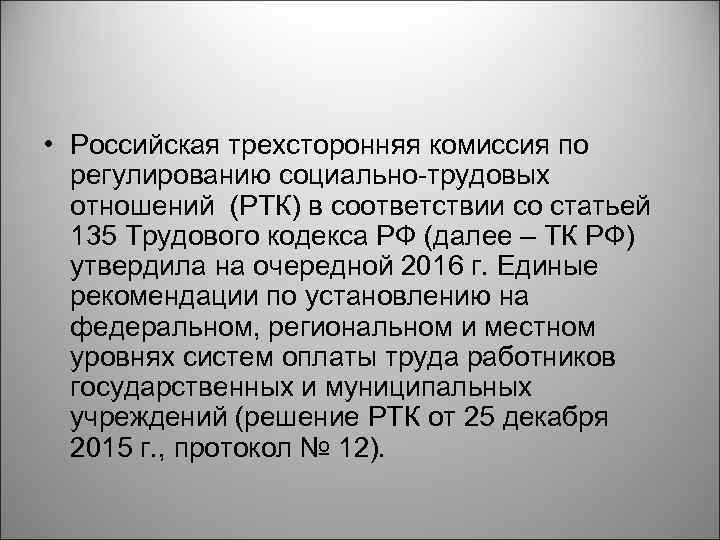 • Российская трехсторонняя комиссия по регулированию социально-трудовых отношений (РТК) в соответствии со статьей 135 Трудового кодекса РФ (далее – ТК РФ) утвердила на очередной 2016 г. Единые рекомендации по установлению на федеральном, региональном и местном уровнях систем оплаты труда работников государственных и муниципальных учреждений (решение РТК от 25 декабря 2015 г., протокол № 12).